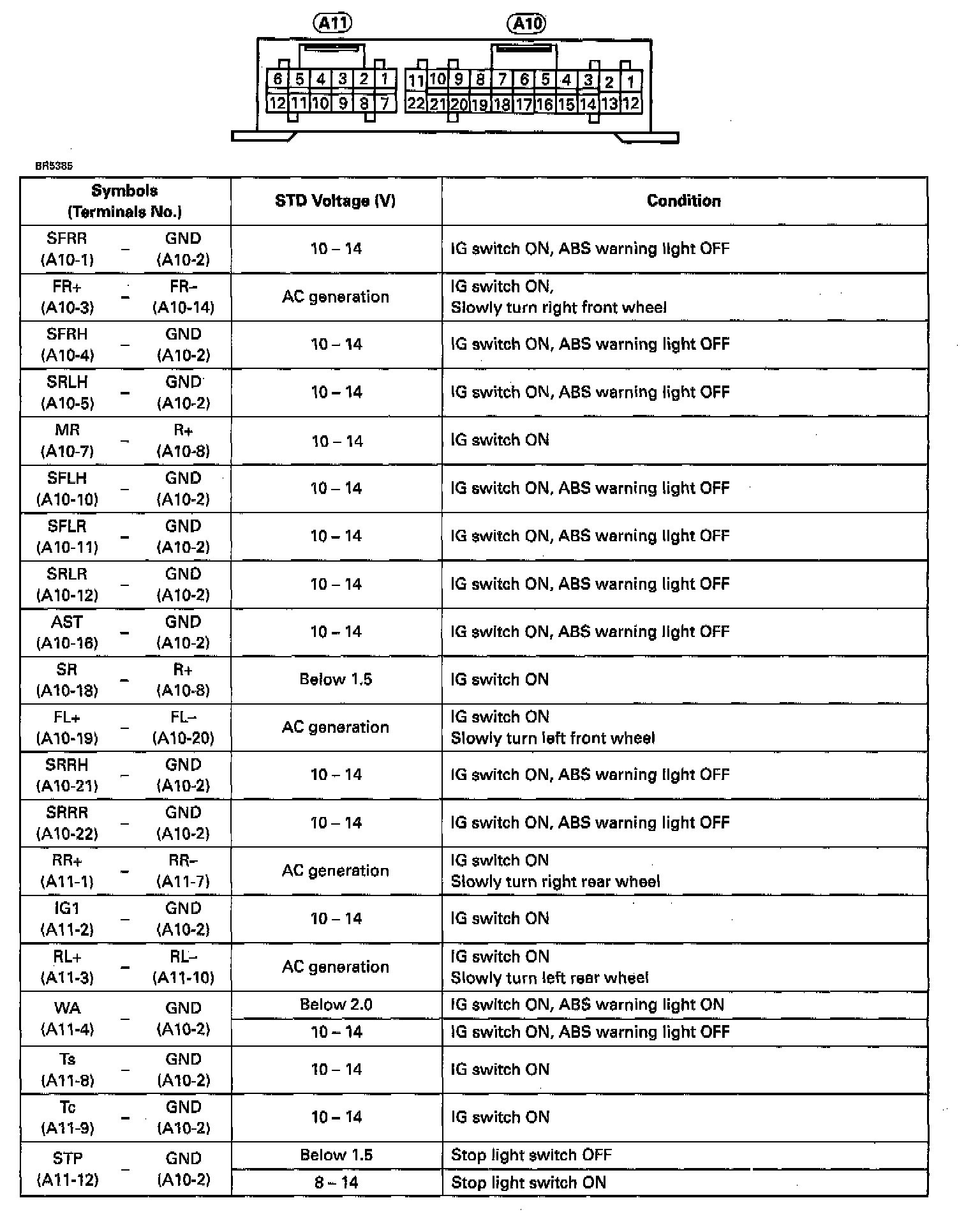 A11 A10

6 5 4 3 2 1
12 11 10 9 8 7

11 10 9 8 7 6 5 4 3 2 1
22 21 20 19 18 17 16 15 14 13 12

BR5385

| Symbols (Terminals No.) | STD Voltage (V) | Condition |
|---|---|---|
| SFRR (A10-1) – GND (A10-2) | 10 – 14 | IG switch ON, ABS warning light OFF |
| FR+ (A10-3) – FR– (A10-14) | AC generation | IG switch ON, Slowly turn right front wheel |
| SFRH (A10-4) – GND (A10-2) | 10 – 14 | IG switch ON, ABS warning light OFF |
| SRLH (A10-5) – GND (A10-2) | 10 – 14 | IG switch ON, ABS warning light OFF |
| MR (A10-7) – R+ (A10-8) | 10 – 14 | IG switch ON |
| SFLH (A10-10) – GND (A10-2) | 10 – 14 | IG switch ON, ABS warning light OFF |
| SFLR (A10-11) – GND (A10-2) | 10 – 14 | IG switch ON, ABS warning light OFF |
| SRLR (A10-12) – GND (A10-2) | 10 – 14 | IG switch ON, ABS warning light OFF |
| AST (A10-16) – GND (A10-2) | 10 – 14 | IG switch ON, ABS warning light OFF |
| SR (A10-18) – R+ (A10-8) | Below 1.5 | IG switch ON |
| FL+ (A10-19) – FL– (A10-20) | AC generation | IG switch ON Slowly turn left front wheel |
| SRRH (A10-21) – GND (A10-2) | 10 – 14 | IG switch ON, ABS warning light OFF |
| SRRR (A10-22) – GND (A10-2) | 10 – 14 | IG switch ON, ABS warning light OFF |
| RR+ (A11-1) – RR– (A11-7) | AC generation | IG switch ON Slowly turn right rear wheel |
| IG1 (A11-2) – GND (A10-2) | 10 – 14 | IG switch ON |
| RL+ (A11-3) – RL– (A11-10) | AC generation | IG switch ON Slowly turn left rear wheel |
| WA (A11-4) – GND (A10-2) | Below 2.0 | IG switch ON, ABS warning light ON |
| | 10 – 14 | IG switch ON, ABS warning light OFF |
| Ts (A11-8) – GND (A10-2) | 10 – 14 | IG switch ON |
| Tc (A11-9) – GND (A10-2) | 10 – 14 | IG switch ON |
| STP (A11-12) – GND (A10-2) | Below 1.5 | Stop light switch OFF |
| | 8 – 14 | Stop light switch ON |